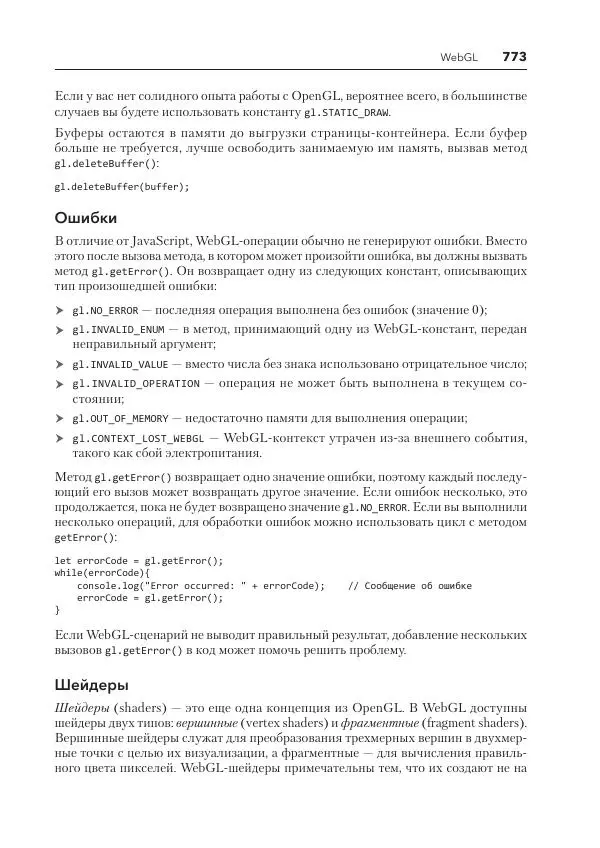 WebGL 773

Если у вас нет солидного опыта работы с OpenGL, вероятнее всего, в большинстве случаев вы будете использовать константу gl.STATIC_DRAW.

Буферы остаются в памяти до выгрузки страницы-контейнера. Если буфер больше не требуется, лучше освободить занимаемую им память, вызвав метод gl.deleteBuffer():

gl.deleteBuffer(buffer);

Ошибки

В отличие от JavaScript, WebGL-операции обычно не генерируют ошибки. Вместо этого после вызова метода, в котором может произойти ошибка, вы должны вызвать метод gl.getError(). Он возвращает одну из следующих констант, описывающих тип произошедшей ошибки:

➤ gl.NO_ERROR — последняя операция выполнена без ошибок (значение 0);
➤ gl.INVALID_ENUM — в метод, принимающий одну из WebGL-констант, передан неправильный аргумент;
➤ gl.INVALID_VALUE — вместо числа без знака использовано отрицательное число;
➤ gl.INVALID_OPERATION — операция не может быть выполнена в текущем состоянии;
➤ gl.OUT_OF_MEMORY — недостаточно памяти для выполнения операции;
➤ gl.CONTEXT_LOST_WEBGL — WebGL-контекст утрачен из-за внешнего события, такого как сбой электропитания.

Метод gl.getError() возвращает одно значение ошибки, поэтому каждый последующий его вызов может возвращать другое значение. Если ошибок несколько, это продолжается, пока не будет возвращено значение gl.NO_ERROR. Если вы выполнили несколько операций, для обработки ошибок можно использовать цикл с методом getError():

let errorCode = gl.getError();
while(errorCode){
    console.log("Error occurred: " + errorCode);    // Сообщение об ошибке
    errorCode = gl.getError();
}

Если WebGL-сценарий не выводит правильный результат, добавление нескольких вызовов gl.getError() в код может помочь решить проблему.

Шейдеры

Шейдеры (shaders) — это еще одна концепция из OpenGL. В WebGL доступны шейдеры двух типов: вершинные (vertex shaders) и фрагментные (fragment shaders). Вершинные шейдеры служат для преобразования трехмерных вершин в двухмерные точки с целью их визуализации, а фрагментные — для вычисления правильного цвета пикселей. WebGL-шейдеры примечательны тем, что их создают не на